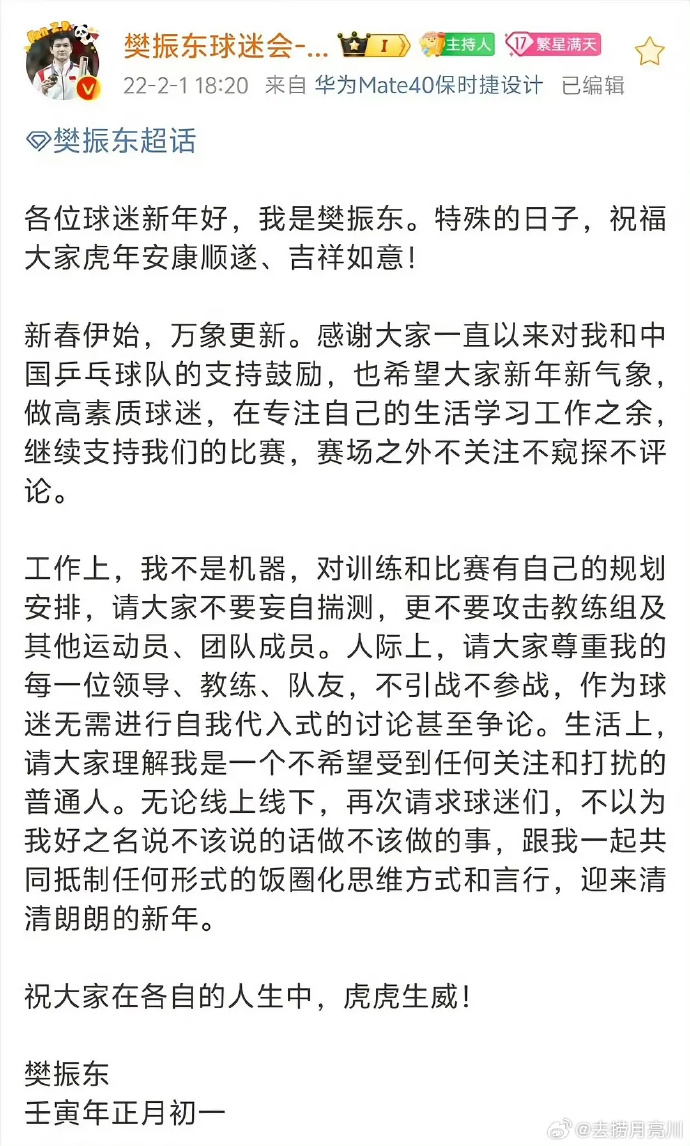 樊振东球迷会-... I 主持人 17 繁星满天

22-2-1 18:20 来自 华为Mate40保时捷设计 已编辑

樊振东超话

各位球迷新年好，我是樊振东。特殊的日子，祝福大家虎年安康顺遂、吉祥如意！

新春伊始，万象更新。感谢大家一直以来对我和中国乒乓球队的支持鼓励，也希望大家新年新气象，做高素质球迷，在专注自己的生活学习工作之余，继续支持我们的比赛，赛场之外不关注不窥探不评论。

工作上，我不是机器，对训练和比赛有自己的规划安排，请大家不要妄自揣测，更不要攻击教练组及其他运动员、团队成员。人际上，请大家尊重我的每一位领导、教练、队友，不引战不参战，作为球迷无需进行自我代入式的讨论甚至争论。生活上，请大家理解我是一个不希望受到任何关注和打扰的普通人。无论线上线下，再次请求球迷们，不以为我好之名说不该说的话做不该做的事，跟我一起共同抵制任何形式的饭圈化思维方式和言行，迎来清清朗朗的新年。

祝大家在各自的人生中，虎虎生威！

樊振东
壬寅年正月初一

@去捞月亮川